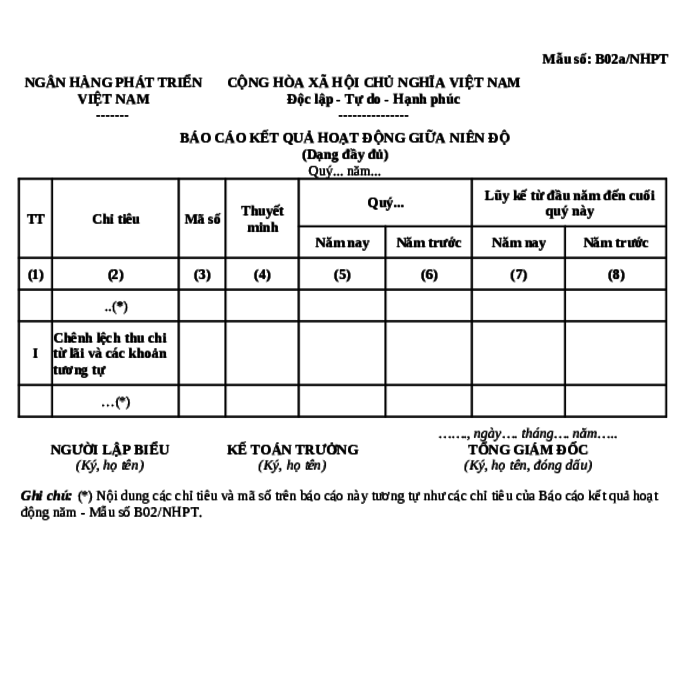 Mẫu số: B02a/NHPT

NGÂN HÀNG PHÁT TRIỂN VIỆT NAM
-------

CỘNG HÒA XÃ HỘI CHỦ NGHĨA VIỆT NAM
Độc lập - Tự do - Hạnh phúc
---------------

BÁO CÁO KẾT QUẢ HOẠT ĐỘNG GIỮA NIÊN ĐỘ
(Dạng đầy đủ)
Quý... năm...

| TT | Chỉ tiêu | Mã số | Thuyết minh | Quý... Năm nay | Quý... Năm trước | Lũy kế từ đầu năm đến cuối quý này Năm nay | Lũy kế từ đầu năm đến cuối quý này Năm trước |
|---|---|---|---|---|---|---|---|
| (1) | (2) | (3) | (4) | (5) | (6) | (7) | (8) |
| | ..(*) | | | | | | |
| I | Chênh lệch thu chi từ lãi và các khoản tương tự | | | | | | |
| | …(*) | | | | | | |

……., ngày…. tháng…. năm…..

NGƯỜI LẬP BIỂU
(Ký, họ tên)

KẾ TOÁN TRƯỞNG
(Ký, họ tên)

TỔNG GIÁM ĐỐC
(Ký, họ tên, đóng dấu)

Ghi chú: (*) Nội dung các chỉ tiêu và mã số trên báo cáo này tương tự như các chỉ tiêu của Báo cáo kết quả hoạt động năm - Mẫu số B02/NHPT.